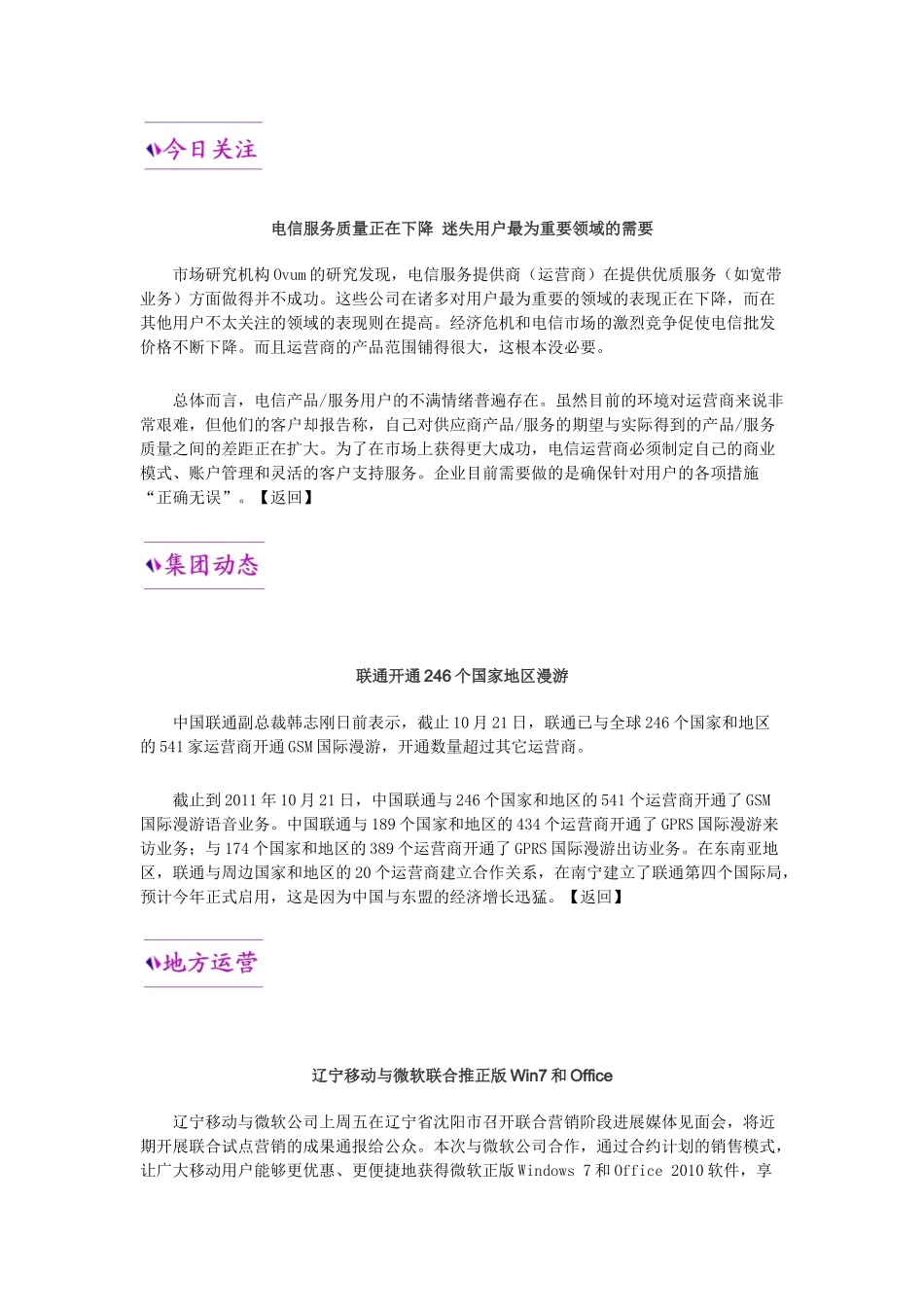 今日关注

电信服务质量正在下降 迷失用户最为重要领域的需要

市场研究机构Ovum的研究发现，电信服务提供商（运营商）在提供优质服务（如宽带业务）方面做得并不成功。这些公司在诸多对用户最为重要的领域的表现正在下降，而在其他用户不太关注的领域的表现则在提高。经济危机和电信市场的激烈竞争促使电信批发价格不断下降。而且运营商的产品范围铺得很大，这根本没必要。

总体而言，电信产品/服务用户的不满情绪普遍存在。虽然目前的环境对运营商来说非常艰难，但他们的客户却报告称，自己对供应商产品/服务的期望与实际得到的产品/服务质量之间的差距正在扩大。为了在市场上获得更大成功，电信运营商必须制定自己的商业模式、账户管理和灵活的客户支持服务。企业目前需要做的是确保针对用户的各项措施“正确无误”。【返回】

集团动态

联通开通246个国家地区漫游

中国联通副总裁韩志刚日前表示，截止10月21日，联通已与全球246个国家和地区的541家运营商开通GSM国际漫游，开通数量超过其它运营商。

截止到2011年10月21日，中国联通与246个国家和地区的541个运营商开通了GSM国际漫游语音业务。中国联通与189个国家和地区的434个运营商开通了GPRS国际漫游来访业务；与174个国家和地区的389个运营商开通了GPRS国际漫游出访业务。在东南亚地区，联通与周边国家和地区的20个运营商建立合作关系，在南宁建立了联通第四个国际局，预计今年正式启用，这是因为中国与东盟的经济增长迅猛。【返回】

地方运营

辽宁移动与微软联合推正版Win7和Office

辽宁移动与微软公司上周五在辽宁省沈阳市召开联合营销阶段进展媒体见面会，将近期开展联合试点营销的成果通报给公众。本次与微软公司合作，通过合约计划的销售模式，让广大移动用户能够更优惠、更便捷地获得微软正版Windows 7和Office 2010软件，享